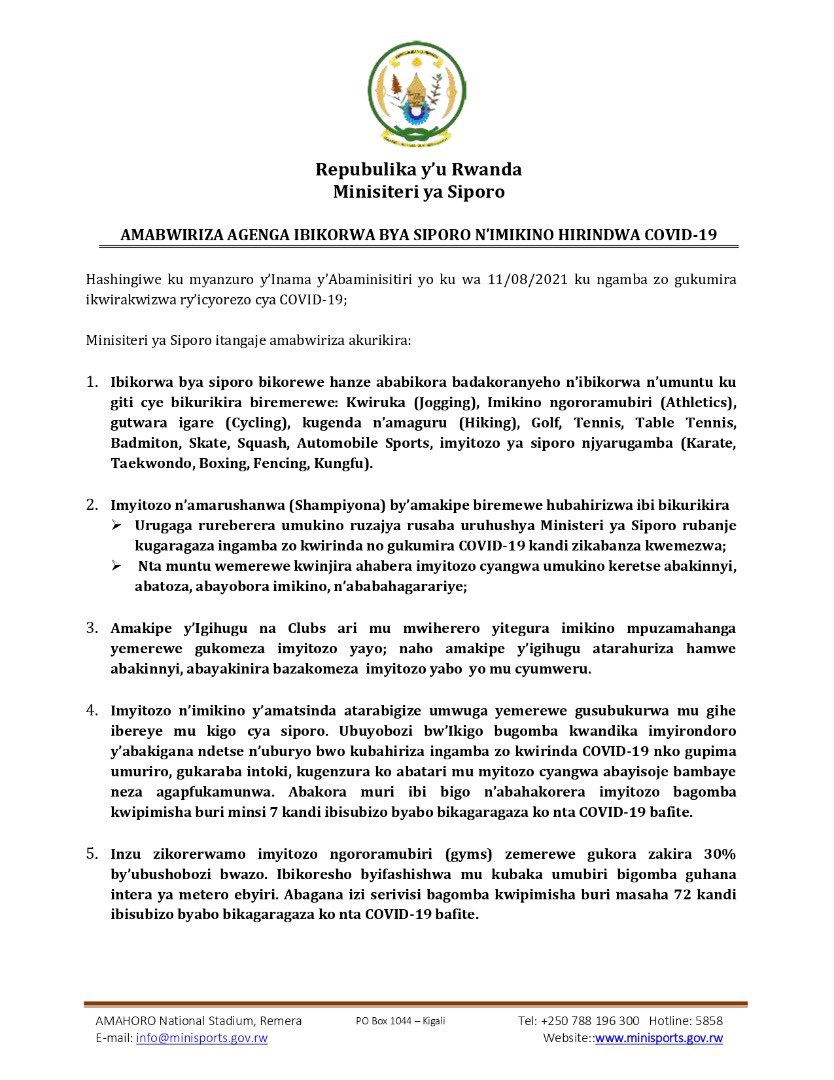 Repubulika y'u Rwanda
Minisiteri ya Siporo

AMABWIRIZA AGENGA IBIKORWA BYA SIPORO N'IMIKINO HIRINDWA COVID-19

Hashingiwe ku myanzuro y'Inama y'Abaminisitiri yo ku wa 11/08/2021 ku ngamba zo gukumira ikwirakwizwa ry'icyorezo cya COVID-19;

Minisiteri ya Siporo itangaje amabwiriza akurikira:

1. Ibikorwa bya siporo bikorewe hanze ababikora badakoranyeho n'ibikorwa n'umuntu ku giti cye bikurikira biremerewe: Kwiruka (Jogging), Imikino ngororamubiri (Athletics), gutwara igare (Cycling), kugenda n'amaguru (Hiking), Golf, Tennis, Table Tennis, Badmiton, Skate, Squash, Automobile Sports, imyitozo ya siporo njyarugamba (Karate, Taekwondo, Boxing, Fencing, Kungfu).

2. Imyitozo n'amarushanwa (Shampiyona) by'amakipe biremewe hubahirizwa ibi bikurikira
➢ Urugaga rureberera umukino ruzajya rusaba uruhushya Ministeri ya Siporo rubanje kugaragaza ingamba zo kwirinda no gukumira COVID-19 kandi zikabanza kwemezwa;
➢ Nta muntu wemerewe kwinjira ahabera imyitozo cyangwa umukino keretse abakinnyi, abatoza, abayobora imikino, n'ababahagarariye;

3. Amakipe y'Igihugu na Clubs ari mu mwiherero yitegura imikino mpuzamahanga yemerewe gukomeza imyitozo yayo; naho amakipe y'igihugu atarahuriza hamwe abakinnyi, abayakinira bazakomeza imyitozo yabo yo mu cyumweru.

4. Imyitozo n'imikino y'amatsinda atarabigize umwuga yemerewe gusubukurwa mu gihe ibereye mu kigo cya siporo. Ubuyobozi bw'Ikigo bugomba kwandika imyirondoro y'abakigana ndetse n'uburyo bwo kubahiriza ingamba zo kwirinda COVID-19 nko gupima umuriro, gukaraba intoki, kugenzura ko abatari mu myitozo cyangwa abayisoje bambaye neza agapfukamunwa. Abakora muri ibi bigo n'abahakorera imyitozo bagomba kwipimisha buri minsi 7 kandi ibisubizo byabo bikagaragaza ko nta COVID-19 bafite.

5. Inzu zikorerwamo imyitozo ngororamubiri (gyms) zemerewe gukora zakira 30% by'ubushobozi bwazo. Ibikoresho byifashishwa mu kubaka umubiri bigomba guhana intera ya metero ebyiri. Abagana izi serivisi bagomba kwipimisha buri masaha 72 kandi ibisubizo byabo bikagaragaza ko nta COVID-19 bafite.

AMAHORO National Stadium, Remera
E-mail: info@minisports.gov.rw
PO Box 1044 – Kigali
Tel: +250 788 196 300 Hotline: 5858
Website::www.minisports.gov.rw